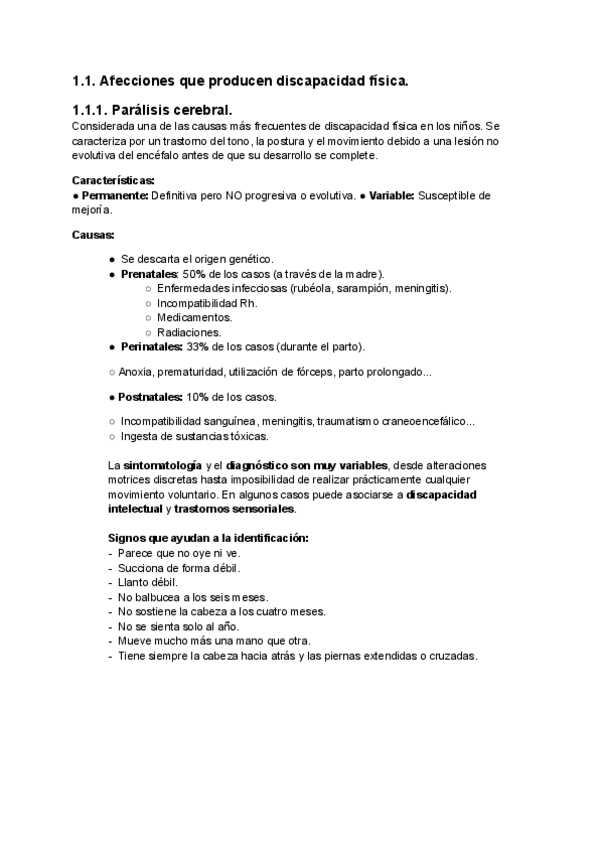 1.1. Afecciones que producen discapacidad física.

1.1.1. Parálisis cerebral.

Considerada una de las causas más frecuentes de discapacidad física en los niños. Se caracteriza por un trastorno del tono, la postura y el movimiento debido a una lesión no evolutiva del encéfalo antes de que su desarrollo se complete.

Características:
● Permanente: Definitiva pero NO progresiva o evolutiva. ● Variable: Susceptible de mejoría.

Causas:

● Se descarta el origen genético.
● Prenatales: 50% de los casos (a través de la madre).
○ Enfermedades infecciosas (rubéola, sarampión, meningitis).
○ Incompatibilidad Rh.
○ Medicamentos.
○ Radiaciones.
● Perinatales: 33% de los casos (durante el parto).

○ Anoxia, prematuridad, utilización de fórceps, parto prolongado...

● Postnatales: 10% de los casos.

○ Incompatibilidad sanguínea, meningitis, traumatismo craneoencefálico...
○ Ingesta de sustancias tóxicas.

La sintomatología y el diagnóstico son muy variables, desde alteraciones motrices discretas hasta imposibilidad de realizar prácticamente cualquier movimiento voluntario. En algunos casos puede asociarse a discapacidad intelectual y trastornos sensoriales.

Signos que ayudan a la identificación:
- Parece que no oye ni ve.
- Succiona de forma débil.
- Llanto débil.
- No balbucea a los seis meses.
- No sostiene la cabeza a los cuatro meses.
- No se sienta solo al año.
- Mueve mucho más una mano que otra.
- Tiene siempre la cabeza hacia atrás y las piernas extendidas o cruzadas.